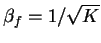 $\beta_f = 1/\sqrt{K}$